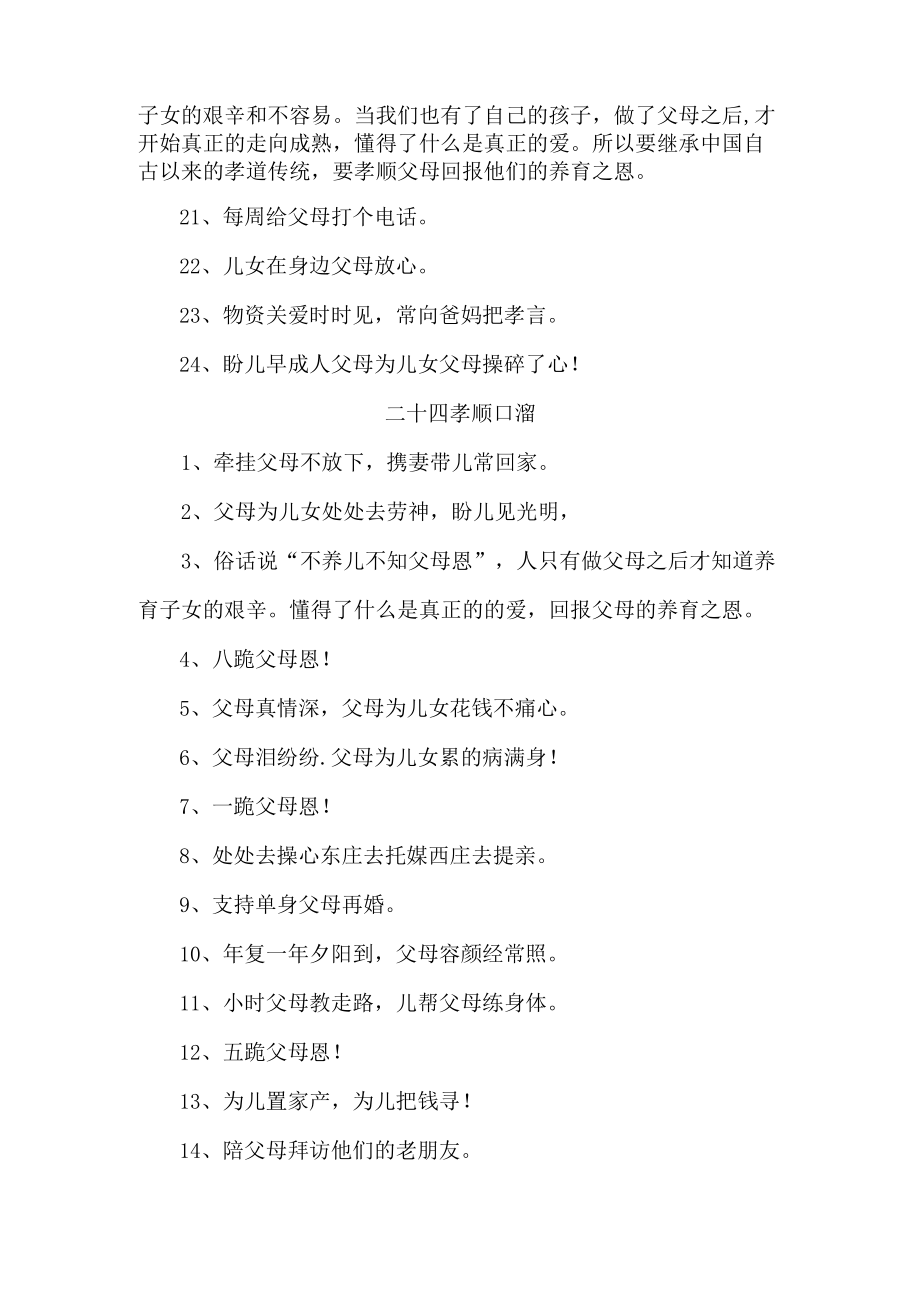 子女的艰辛和不容易。当我们也有了自己的孩子，做了父母之后,才开始真正的走向成熟，懂得了什么是真正的爱。所以要继承中国自古以来的孝道传统，要孝顺父母回报他们的养育之恩。

21、每周给父母打个电话。

22、儿女在身边父母放心。

23、物资关爱时时见，常向爸妈把孝言。

24、盼儿早成人父母为儿女父母操碎了心！

二十四孝顺口溜

1、牵挂父母不放下，携妻带儿常回家。

2、父母为儿女处处去劳神，盼儿见光明，

3、俗话说“不养儿不知父母恩”，人只有做父母之后才知道养育子女的艰辛。懂得了什么是真正的的爱，回报父母的养育之恩。

4、八跪父母恩！

5、父母真情深，父母为儿女花钱不痛心。

6、父母泪纷纷.父母为儿女累的病满身！

7、一跪父母恩！

8、处处去操心东庄去托媒西庄去提亲。

9、支持单身父母再婚。

10、年复一年夕阳到，父母容颜经常照。

11、小时父母教走路，儿帮父母练身体。

12、五跪父母恩！

13、为儿置家产，为儿把钱寻！

14、陪父母拜访他们的老朋友。